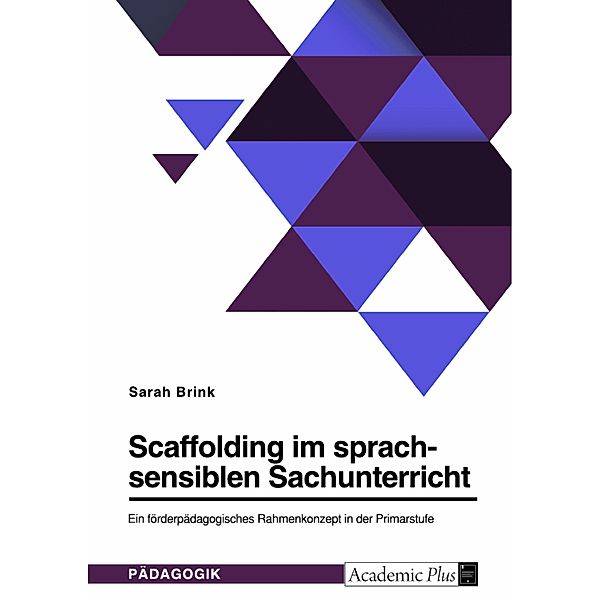 Sarah Brink

Scaffolding im sprachsensiblen Sachunterricht

Ein förderpädagogisches Rahmenkonzept in der Primarstufe

PÄDAGOGIK

Academic Plus